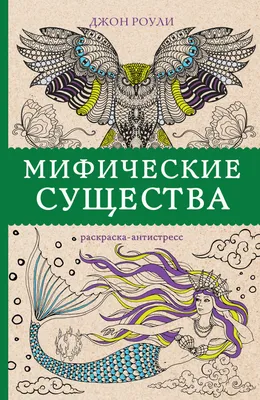 ДЖОН РОУЛИ

МИФИЧЕСКИЕ СУЩЕСТВА

раскраска-антистресс